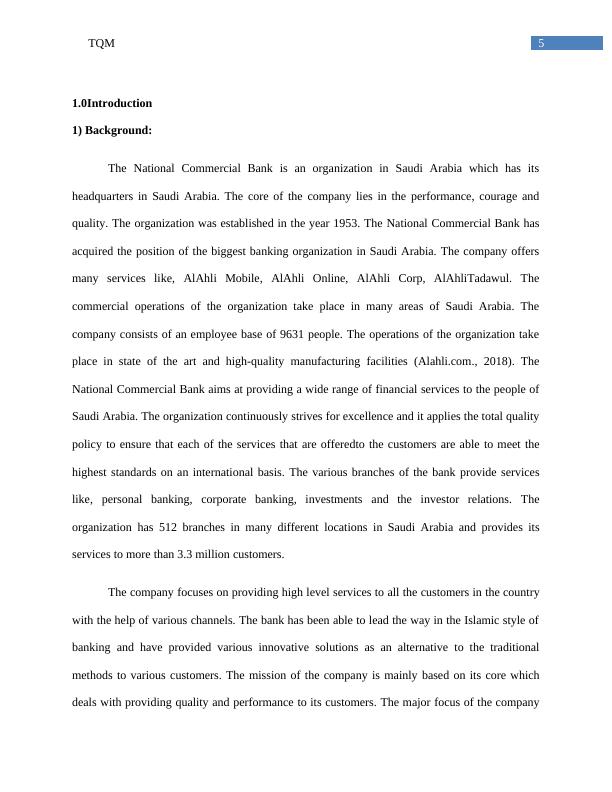 TQM

5

1.0Introduction

1) Background:

The National Commercial Bank is an organization in Saudi Arabia which has its headquarters in Saudi Arabia. The core of the company lies in the performance, courage and quality. The organization was established in the year 1953. The National Commercial Bank has acquired the position of the biggest banking organization in Saudi Arabia. The company offers many services like, AlAhli Mobile, AlAhli Online, AlAhli Corp, AlAhliTadawul. The commercial operations of the organization take place in many areas of Saudi Arabia. The company consists of an employee base of 9631 people. The operations of the organization take place in state of the art and high-quality manufacturing facilities (Alahli.com., 2018). The National Commercial Bank aims at providing a wide range of financial services to the people of Saudi Arabia. The organization continuously strives for excellence and it applies the total quality policy to ensure that each of the services that are offeredto the customers are able to meet the highest standards on an international basis. The various branches of the bank provide services like, personal banking, corporate banking, investments and the investor relations. The organization has 512 branches in many different locations in Saudi Arabia and provides its services to more than 3.3 million customers.

The company focuses on providing high level services to all the customers in the country with the help of various channels. The bank has been able to lead the way in the Islamic style of banking and have provided various innovative solutions as an alternative to the traditional methods to various customers. The mission of the company is mainly based on its core which deals with providing quality and performance to its customers. The major focus of the company